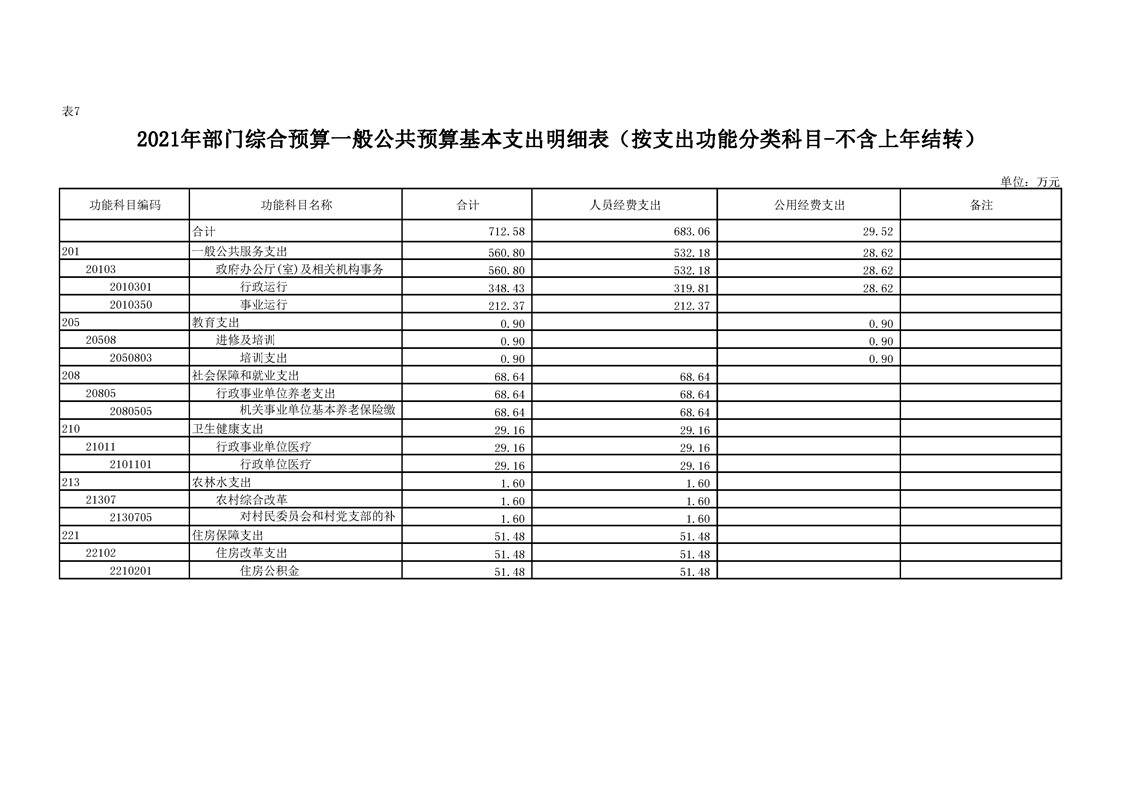 表7

2021年部门综合预算一般公共预算基本支出明细表（按支出功能分类科目-不含上年结转）

单位：万元

| 功能科目编码 | 功能科目名称 | 合计 | 人员经费支出 | 公用经费支出 | 备注 |
|---|---|---|---|---|---|
|  | 合计 | 712.58 | 683.06 | 29.52 |  |
| 201 | 一般公共服务支出 | 560.80 | 532.18 | 28.62 |  |
| 20103 | 政府办公厅(室)及相关机构事务 | 560.80 | 532.18 | 28.62 |  |
| 2010301 | 行政运行 | 348.43 | 319.81 | 28.62 |  |
| 2010350 | 事业运行 | 212.37 | 212.37 |  |  |
| 205 | 教育支出 | 0.90 |  | 0.90 |  |
| 20508 | 进修及培训 | 0.90 |  | 0.90 |  |
| 2050803 | 培训支出 | 0.90 |  | 0.90 |  |
| 208 | 社会保障和就业支出 | 68.64 | 68.64 |  |  |
| 20805 | 行政事业单位养老支出 | 68.64 | 68.64 |  |  |
| 2080505 | 机关事业单位基本养老保险缴 | 68.64 | 68.64 |  |  |
| 210 | 卫生健康支出 | 29.16 | 29.16 |  |  |
| 21011 | 行政事业单位医疗 | 29.16 | 29.16 |  |  |
| 2101101 | 行政单位医疗 | 29.16 | 29.16 |  |  |
| 213 | 农林水支出 | 1.60 | 1.60 |  |  |
| 21307 | 农村综合改革 | 1.60 | 1.60 |  |  |
| 2130705 | 对村民委员会和村党支部的补 | 1.60 | 1.60 |  |  |
| 221 | 住房保障支出 | 51.48 | 51.48 |  |  |
| 22102 | 住房改革支出 | 51.48 | 51.48 |  |  |
| 2210201 | 住房公积金 | 51.48 | 51.48 |  |  |